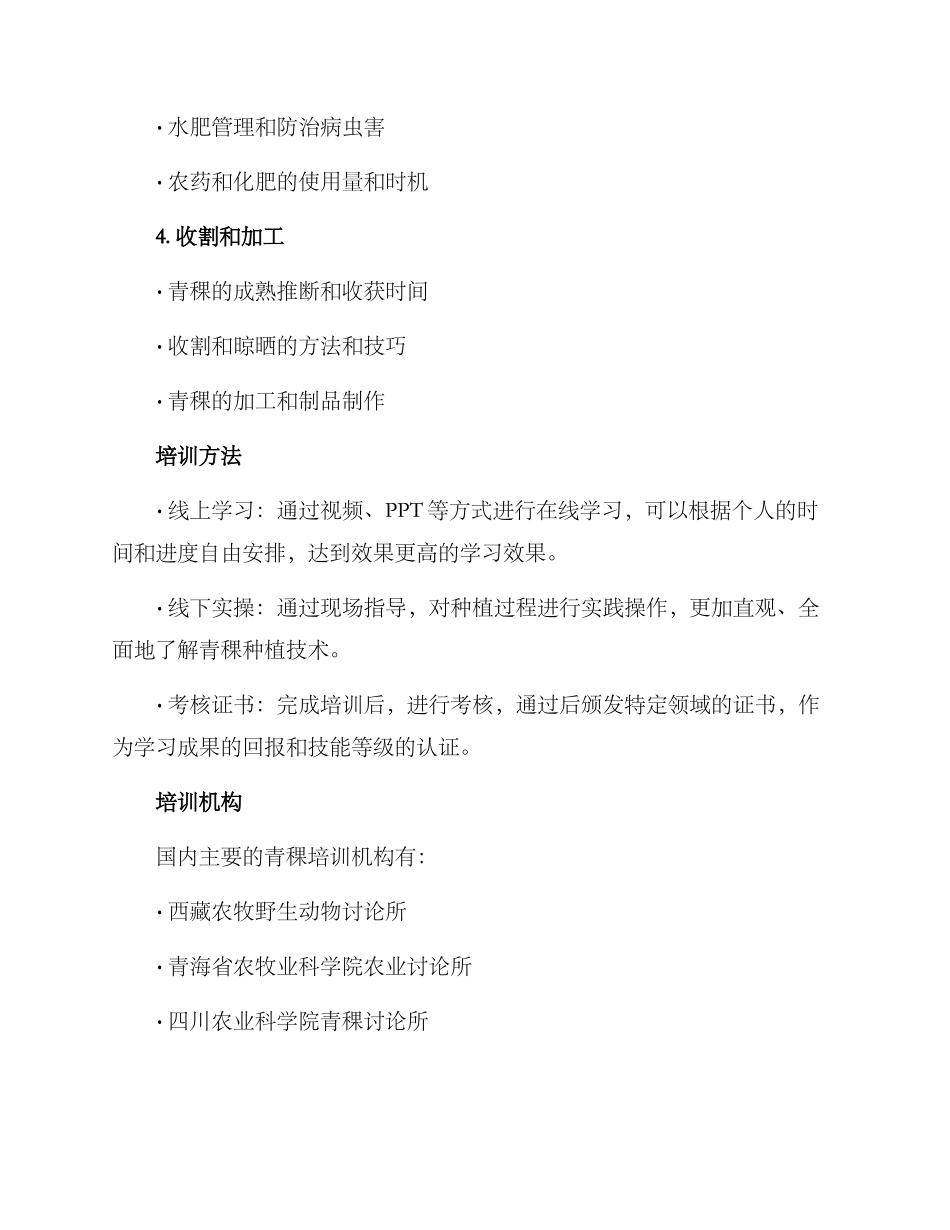 · 水肥管理和防治病虫害

· 农药和化肥的使用量和时机

4. 收割和加工

· 青稞的成熟推断和收获时间

· 收割和晾晒的方法和技巧

· 青稞的加工和制品制作

培训方法

· 线上学习：通过视频、PPT 等方式进行在线学习，可以根据个人的时间和进度自由安排，达到效果更高的学习效果。

· 线下实操：通过现场指导，对种植过程进行实践操作，更加直观、全面地了解青稞种植技术。

· 考核证书：完成培训后，进行考核，通过后颁发特定领域的证书，作为学习成果的回报和技能等级的认证。

培训机构

国内主要的青稞培训机构有：

· 西藏农牧野生动物讨论所

· 青海省农牧业科学院农业讨论所

· 四川农业科学院青稞讨论所